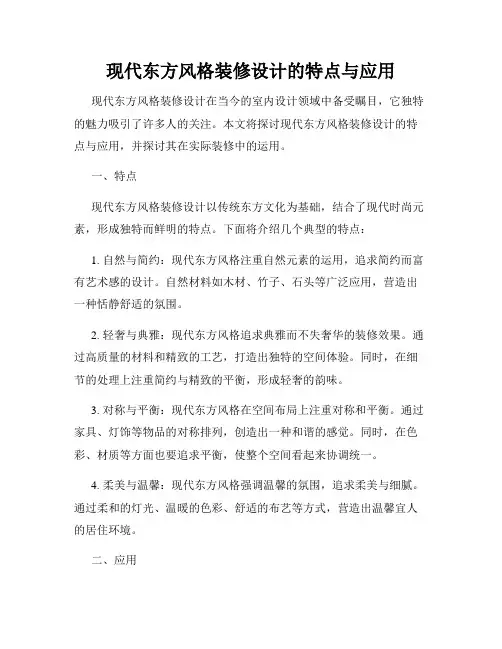 现代东方风格装修设计的特点与应用

现代东方风格装修设计在当今的室内设计领域中备受瞩目，它独特的魅力吸引了许多人的关注。本文将探讨现代东方风格装修设计的特点与应用，并探讨其在实际装修中的运用。

一、特点

现代东方风格装修设计以传统东方文化为基础，结合了现代时尚元素，形成独特而鲜明的特点。下面将介绍几个典型的特点：

1. 自然与简约：现代东方风格注重自然元素的运用，追求简约而富有艺术感的设计。自然材料如木材、竹子、石头等广泛应用，营造出一种恬静舒适的氛围。

2. 轻奢与典雅：现代东方风格追求典雅而不失奢华的装修效果。通过高质量的材料和精致的工艺，打造出独特的空间体验。同时，在细节的处理上注重简约与精致的平衡，形成轻奢的韵味。

3. 对称与平衡：现代东方风格在空间布局上注重对称和平衡。通过家具、灯饰等物品的对称排列，创造出一种和谐的感觉。同时，在色彩、材质等方面也要追求平衡，使整个空间看起来协调统一。

4. 柔美与温馨：现代东方风格强调温馨的氛围，追求柔美与细腻。通过柔和的灯光、温暖的色彩、舒适的布艺等方式，营造出温馨宜人的居住环境。

二、应用